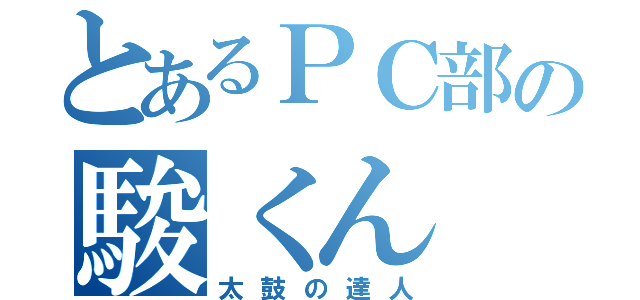 とあるＰＣ部の
駿くん
太鼓の達人